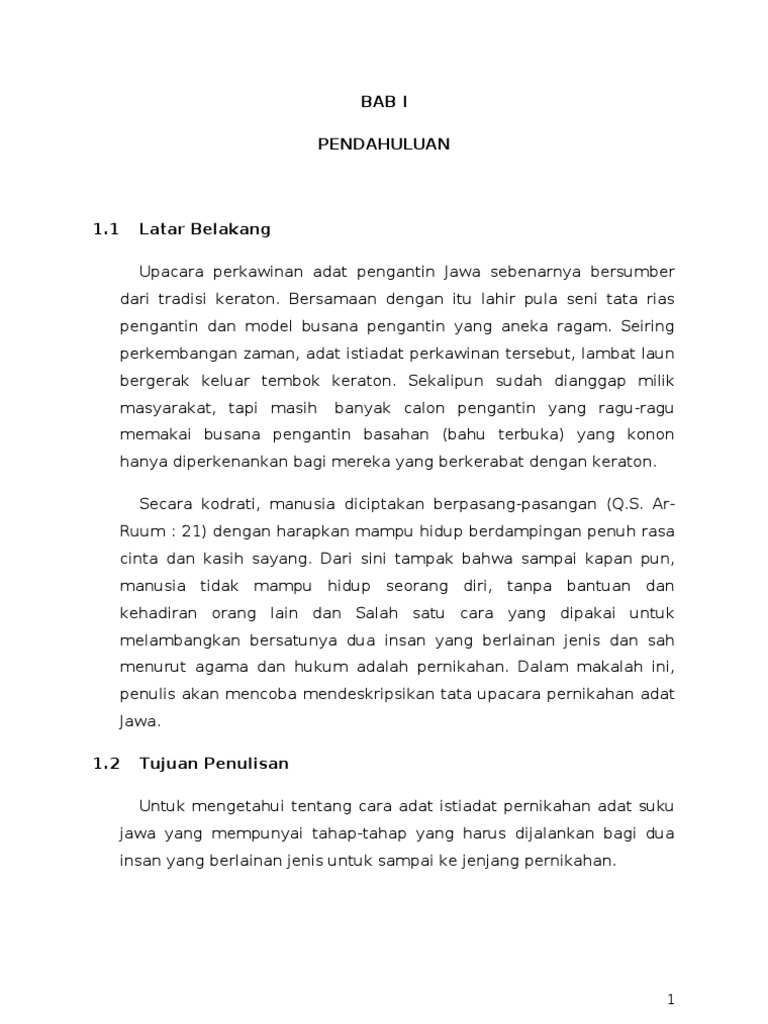 BAB I

PENDAHULUAN

1.1 Latar Belakang

Upacara perkawinan adat pengantin Jawa sebenarnya bersumber dari tradisi keraton. Bersamaan dengan itu lahir pula seni tata rias pengantin dan model busana pengantin yang aneka ragam. Seiring perkembangan zaman, adat istiadat perkawinan tersebut, lambat laun bergerak keluar tembok keraton. Sekalipun sudah dianggap milik masyarakat, tapi masih banyak calon pengantin yang ragu-ragu memakai busana pengantin basahan (bahu terbuka) yang konon hanya diperkenankan bagi mereka yang berkerabat dengan keraton.

Secara kodrati, manusia diciptakan berpasang-pasangan (Q.S. Ar-Ruum : 21) dengan harapkan mampu hidup berdampingan penuh rasa cinta dan kasih sayang. Dari sini tampak bahwa sampai kapan pun, manusia tidak mampu hidup seorang diri, tanpa bantuan dan kehadiran orang lain dan Salah satu cara yang dipakai untuk melambangkan bersatunya dua insan yang berlainan jenis dan sah menurut agama dan hukum adalah pernikahan. Dalam makalah ini, penulis akan mencoba mendeskripsikan tata upacara pernikahan adat Jawa.

1.2 Tujuan Penulisan

Untuk mengetahui tentang cara adat istiadat pernikahan adat suku jawa yang mempunyai tahap-tahap yang harus dijalankan bagi dua insan yang berlainan jenis untuk sampai ke jenjang pernikahan.

1